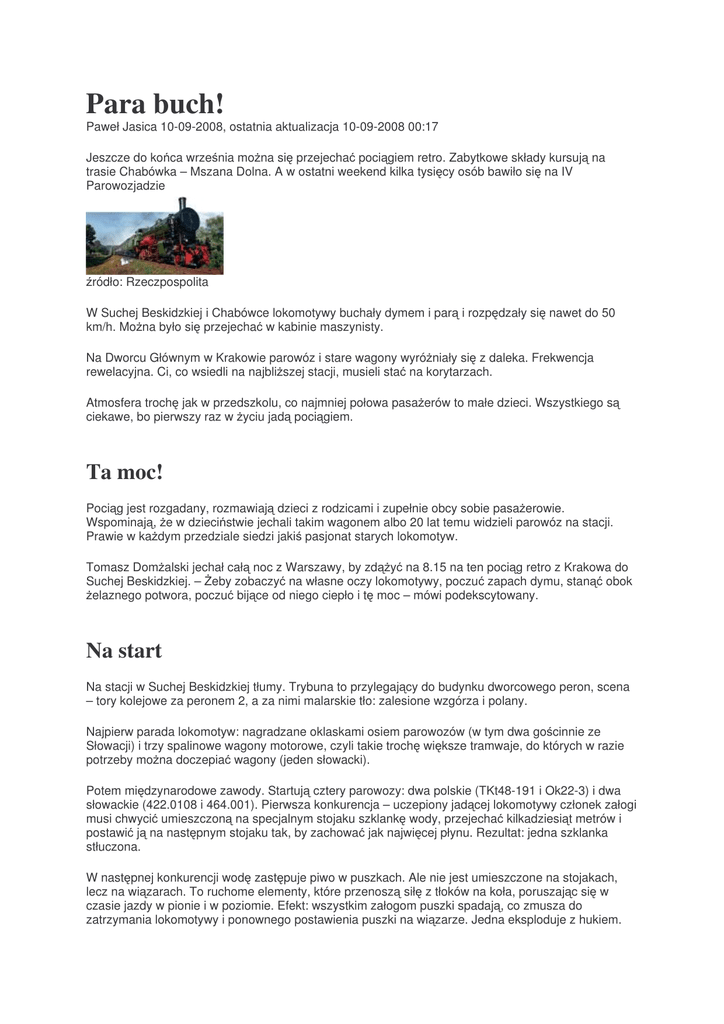 Para buch!
Paweł Jasica 10-09-2008, ostatnia aktualizacja 10-09-2008 00:17

Jeszcze do końca września można się przejechać pociągiem retro. Zabytkowe składy kursują na trasie Chabówka – Mszana Dolna. A w ostatni weekend kilka tysięcy osób bawiło się na IV Parowozjadzie

źródło: Rzeczpospolita

W Suchej Beskidzkiej i Chabówce lokomotywy buchały dymem i parą i rozpędzały się nawet do 50 km/h. Można było się przejechać w kabinie maszynisty.

Na Dworcu Głównym w Krakowie parowóz i stare wagony wyróżniały się z daleka. Frekwencja rewelacyjna. Ci, co wsiedli na najbliższej stacji, musieli stać na korytarzach.

Atmosfera trochę jak w przedszkolu, co najmniej połowa pasażerów to małe dzieci. Wszystkiego są ciekawe, bo pierwszy raz w życiu jadą pociągiem.

Ta moc!

Pociąg jest rozgadany, rozmawiają dzieci z rodzicami i zupełnie obcy sobie pasażerowie. Wspominają, że w dzieciństwie jechali takim wagonem albo 20 lat temu widzieli parowóz na stacji. Prawie w każdym przedziale siedzi jakiś pasjonat starych lokomotyw.

Tomasz Domżalski jechał całą noc z Warszawy, by zdążyć na 8.15 na ten pociąg retro z Krakowa do Suchej Beskidzkiej. – Żeby zobaczyć na własne oczy lokomotywy, poczuć zapach dymu, stanąć obok żelaznego potwora, poczuć bijące od niego ciepło i tę moc – mówi podekscytowany.

Na start

Na stacji w Suchej Beskidzkiej tłumy. Trybuna to przylegający do budynku dworcowego peron, scena – tory kolejowe za peronem 2, a za nimi malarskie tło: zalesione wzgórza i polany.

Najpierw parada lokomotyw: nagradzane oklaskami osiem parowozów (w tym dwa gościnnie ze Słowacji) i trzy spalinowe wagony motorowe, czyli takie trochę większe tramwaje, do których w razie potrzeby można doczepiać wagony (jeden słowacki).

Potem międzynarodowe zawody. Startują cztery parowozy: dwa polskie (TKt48-191 i Ok22-3) i dwa słowackie (422.0108 i 464.001). Pierwsza konkurencja – uczepiony jadącej lokomotywy członek załogi musi chwycić umieszczoną na specjalnym stojaku szklankę wody, przejechać kilkadziesiąt metrów i postawić ją na następnym stojaku tak, by zachować jak najwięcej płynu. Rezultat: jedna szklanka stłuczona.

W następnej konkurencji wodę zastępuje piwo w puszkach. Ale nie jest umieszczone na stojakach, lecz na wiązarach. To ruchome elementy, które przenoszą siłę z tłoków na koła, poruszając się w czasie jazdy w pionie i w poziomie. Efekt: wszystkim załogom puszki spadają, co zmusza do zatrzymania lokomotywy i ponownego postawienia puszki na wiązarze. Jedna eksploduje z hukiem.